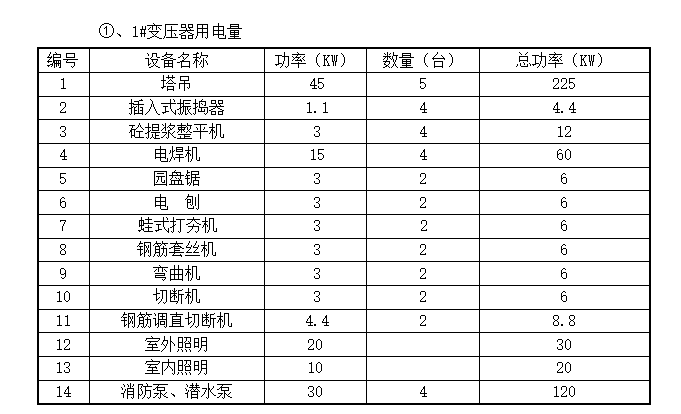 ①、1#变压器用电量

| 编号 | 设备名称 | 功率（KW） | 数量（台） | 总功率（KW） |
|---|---|---|---|---|
| 1 | 塔吊 | 45 | 5 | 225 |
| 2 | 插入式振捣器 | 1.1 | 4 | 4.4 |
| 3 | 砼提浆整平机 | 3 | 4 | 12 |
| 4 | 电焊机 | 15 | 4 | 60 |
| 5 | 园盘锯 | 3 | 2 | 6 |
| 6 | 电　刨 | 3 | 2 | 6 |
| 7 | 蛙式打夯机 | 3 | 2 | 6 |
| 8 | 钢筋套丝机 | 3 | 2 | 6 |
| 9 | 弯曲机 | 3 | 2 | 6 |
| 10 | 切断机 | 3 | 2 | 6 |
| 11 | 钢筋调直切断机 | 4.4 | 2 | 8.8 |
| 12 | 室外照明 | 20 |  | 30 |
| 13 | 室内照明 | 10 |  | 20 |
| 14 | 消防泵、潜水泵 | 30 | 4 | 120 |